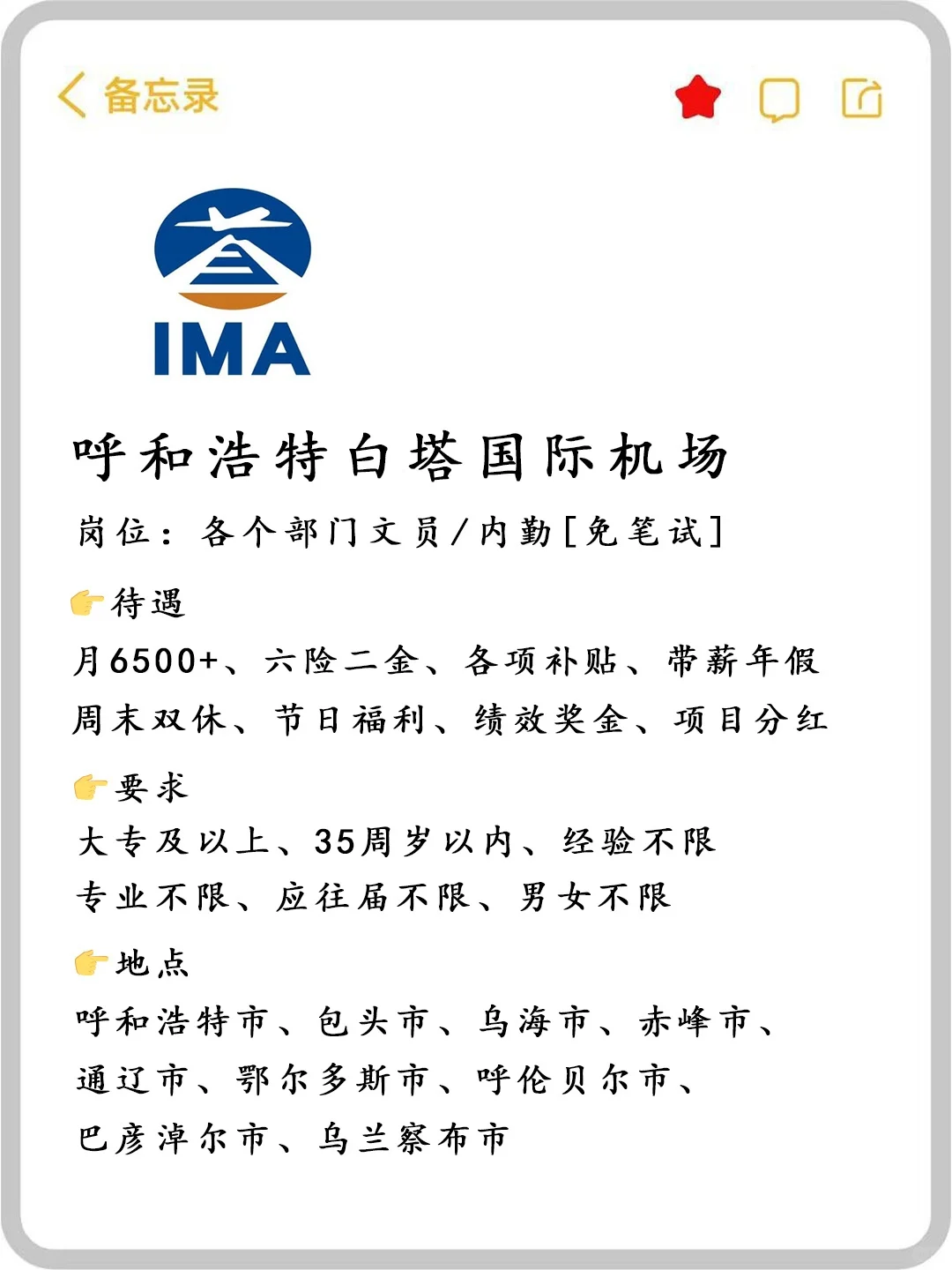 备忘录

IMA

呼和浩特白塔国际机场

岗位：各个部门文员/内勤[免笔试]

👉待遇

月6500+、六险二金、各项补贴、带薪年假
周末双休、节日福利、绩效奖金、项目分红

👉要求

大专及以上、35周岁以内、经验不限
专业不限、应往届不限、男女不限

👉地点

呼和浩特市、包头市、乌海市、赤峰市、
通辽市、鄂尔多斯市、呼伦贝尔市、
巴彦淖尔市、乌兰察布市